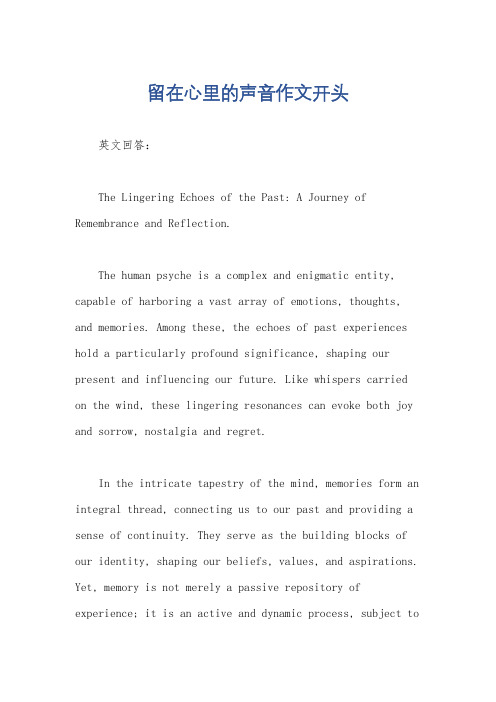 留在心里的声音作文开头

英文回答：

The Lingering Echoes of the Past: A Journey of Remembrance and Reflection.

The human psyche is a complex and enigmatic entity, capable of harboring a vast array of emotions, thoughts, and memories. Among these, the echoes of past experiences hold a particularly profound significance, shaping our present and influencing our future. Like whispers carried on the wind, these lingering resonances can evoke both joy and sorrow, nostalgia and regret.

In the intricate tapestry of the mind, memories form an integral thread, connecting us to our past and providing a sense of continuity. They serve as the building blocks of our identity, shaping our beliefs, values, and aspirations. Yet, memory is not merely a passive repository of experience; it is an active and dynamic process, subject to